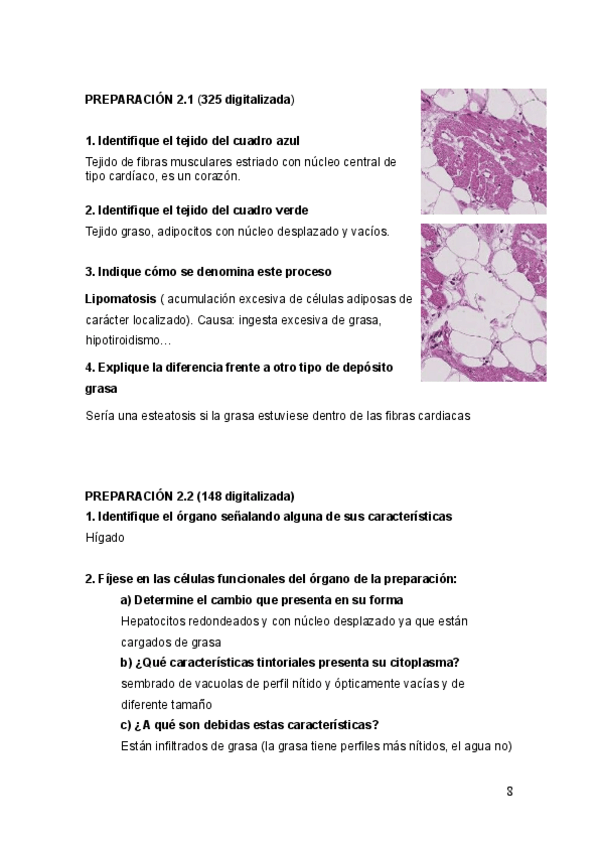 PREPARACIÓN 2.1 (325 digitalizada)

1. Identifique el tejido del cuadro azul

Tejido de fibras musculares estriado con núcleo central de tipo cardíaco, es un corazón.

2. Identifique el tejido del cuadro verde

Tejido graso, adipocitos con núcleo desplazado y vacíos.

3. Indique cómo se denomina este proceso

Lipomatosis ( acumulación excesiva de células adiposas de carácter localizado). Causa: ingesta excesiva de grasa, hipotiroidismo…

4. Explique la diferencia frente a otro tipo de depósito grasa

Sería una esteatosis si la grasa estuviese dentro de las fibras cardiacas

PREPARACIÓN 2.2 (148 digitalizada)

1. Identifique el órgano señalando alguna de sus características

Hígado

2. Fíjese en las células funcionales del órgano de la preparación:

a) Determine el cambio que presenta en su forma

Hepatocitos redondeados y con núcleo desplazado ya que están cargados de grasa

b) ¿Qué características tintoriales presenta su citoplasma?

sembrado de vacuolas de perfil nítido y ópticamente vacías y de diferente tamaño

c) ¿A qué son debidas estas características?

Están infiltrados de grasa (la grasa tiene perfiles más nítidos, el agua no)

8